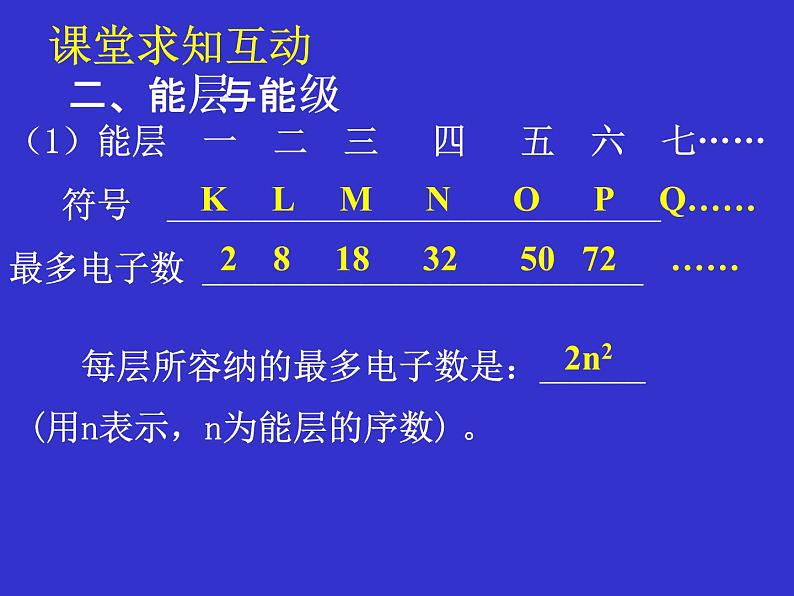 课堂求知互动

二、能层与能级

（1）能层　一　二　三　四　五　六　七……

符号　K　L　M　N　O　P　Q……

最多电子数　2　8　18　32　50　72　……

每层所容纳的最多电子数是：$2n^2$

（用n表示，n为能层的序数）。